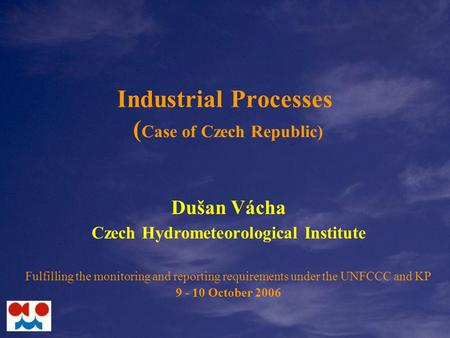 Industrial Processes
(Case of Czech Republic)

Dušan Vácha
Czech Hydrometeorological Institute

Fulfilling the monitoring and reporting requirements under the UNFCCC and KP
9 - 10 October 2006